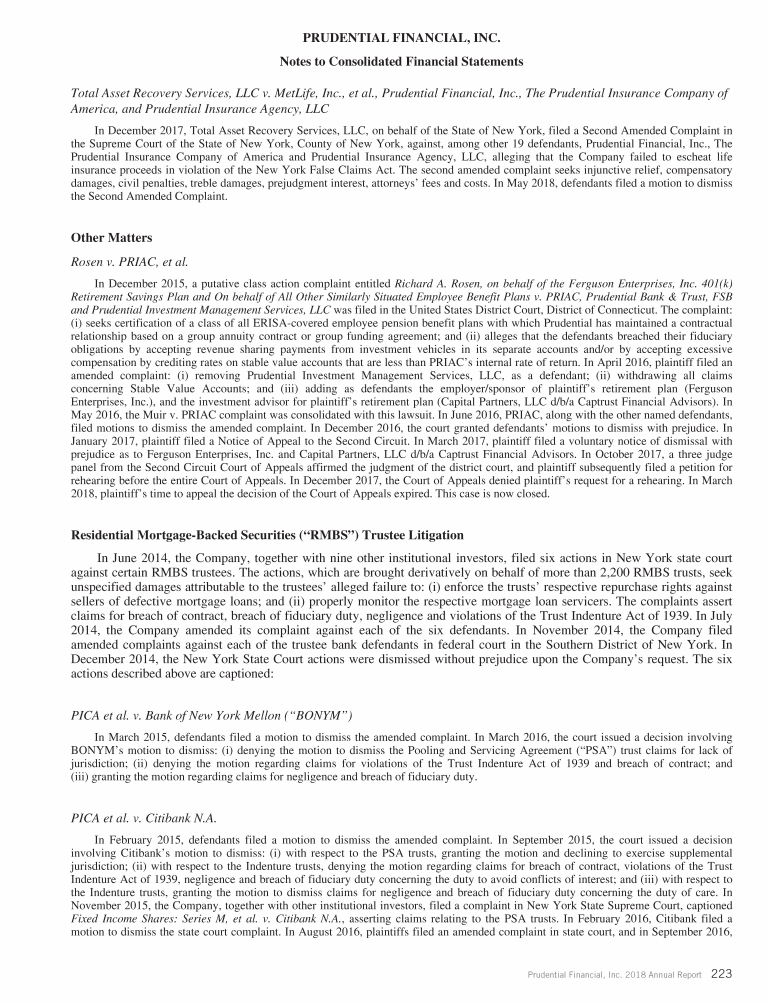 PRUDENTIAL FINANCIAL, INC.

Notes to Consolidated Financial Statements

Total Asset Recovery Services, LLC v. MetLife, Inc., et al., Prudential Financial, Inc., The Prudential Insurance Company of America, and Prudential Insurance Agency, LLC

In December 2017, Total Asset Recovery Services, LLC, on behalf of the State of New York, filed a Second Amended Complaint in the Supreme Court of the State of New York, County of New York, against, among other 19 defendants, Prudential Financial, Inc., The Prudential Insurance Company of America and Prudential Insurance Agency, LLC, alleging that the Company failed to escheat life insurance proceeds in violation of the New York False Claims Act. The second amended complaint seeks injunctive relief, compensatory damages, civil penalties, treble damages, prejudgment interest, attorneys' fees and costs. In May 2018, defendants filed a motion to dismiss the Second Amended Complaint.

Other Matters

Rosen v. PRIAC, et al.

In December 2015, a putative class action complaint entitled Richard A. Rosen, on behalf of the Ferguson Enterprises, Inc. 401(k) Retirement Savings Plan and On behalf of All Other Similarly Situated Employee Benefit Plans v. PRIAC, Prudential Bank & Trust, FSB and Prudential Investment Management Services, LLC was filed in the United States District Court, District of Connecticut. The complaint: (i) seeks certification of a class of all ERISA-covered employee pension benefit plans with which Prudential has maintained a contractual relationship based on a group annuity contract or group funding agreement; and (ii) alleges that the defendants breached their fiduciary obligations by accepting revenue sharing payments from investment vehicles in its separate accounts and/or by accepting excessive compensation by crediting rates on stable value accounts that are less than PRIAC's internal rate of return. In April 2016, plaintiff filed an amended complaint: (i) removing Prudential Investment Management Services, LLC, as a defendant; (ii) withdrawing all claims concerning Stable Value Accounts; and (iii) adding as defendants the employer/sponsor of plaintiff's retirement plan (Ferguson Enterprises, Inc.), and the investment advisor for plaintiff's retirement plan (Capital Partners, LLC d/b/a Captrust Financial Advisors). In May 2016, the Muir v. PRIAC complaint was consolidated with this lawsuit. In June 2016, PRIAC, along with the other named defendants, filed motions to dismiss the amended complaint. In December 2016, the court granted defendants' motions to dismiss with prejudice. In January 2017, plaintiff filed a Notice of Appeal to the Second Circuit. In March 2017, plaintiff filed a voluntary notice of dismissal with prejudice as to Ferguson Enterprises, Inc. and Capital Partners, LLC d/b/a Captrust Financial Advisors. In October 2017, a three judge panel from the Second Circuit Court of Appeals affirmed the judgment of the district court, and plaintiff subsequently filed a petition for rehearing before the entire Court of Appeals. In December 2017, the Court of Appeals denied plaintiff's request for a rehearing. In March 2018, plaintiff's time to appeal the decision of the Court of Appeals expired. This case is now closed.

Residential Mortgage-Backed Securities ("RMBS") Trustee Litigation

In June 2014, the Company, together with nine other institutional investors, filed six actions in New York state court against certain RMBS trustees. The actions, which are brought derivatively on behalf of more than 2,200 RMBS trusts, seek unspecified damages attributable to the trustees' alleged failure to: (i) enforce the trusts' respective repurchase rights against sellers of defective mortgage loans; and (ii) properly monitor the respective mortgage loan servicers. The complaints assert claims for breach of contract, breach of fiduciary duty, negligence and violations of the Trust Indenture Act of 1939. In July 2014, the Company amended its complaint against each of the six defendants. In November 2014, the Company filed amended complaints against each of the trustee bank defendants in federal court in the Southern District of New York. In December 2014, the New York State Court actions were dismissed without prejudice upon the Company's request. The six actions described above are captioned:

PICA et al. v. Bank of New York Mellon ("BONYM")

In March 2015, defendants filed a motion to dismiss the amended complaint. In March 2016, the court issued a decision involving BONYM's motion to dismiss: (i) denying the motion to dismiss the Pooling and Servicing Agreement ("PSA") trust claims for lack of jurisdiction; (ii) denying the motion regarding claims for violations of the Trust Indenture Act of 1939 and breach of contract; and (iii) granting the motion regarding claims for negligence and breach of fiduciary duty.

PICA et al. v. Citibank N.A.

In February 2015, defendants filed a motion to dismiss the amended complaint. In September 2015, the court issued a decision involving Citibank's motion to dismiss: (i) with respect to the PSA trusts, granting the motion and declining to exercise supplemental jurisdiction; (ii) with respect to the Indenture trusts, denying the motion regarding claims for breach of contract, violations of the Trust Indenture Act of 1939, negligence and breach of fiduciary duty concerning the duty to avoid conflicts of interest; and (iii) with respect to the Indenture trusts, granting the motion to dismiss claims for negligence and breach of fiduciary duty concerning the duty of care. In November 2015, the Company, together with other institutional investors, filed a complaint in New York State Supreme Court, captioned Fixed Income Shares: Series M, et al. v. Citibank N.A., asserting claims relating to the PSA trusts. In February 2016, Citibank filed a motion to dismiss the state court complaint. In August 2016, plaintiffs filed an amended complaint in state court, and in September 2016,

Prudential Financial, Inc. 2018 Annual Report 223